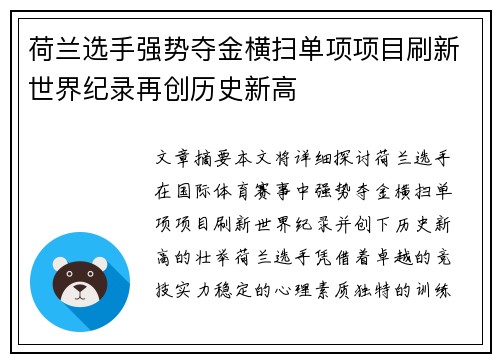 荷兰选手强势夺金横扫单项项目刷新世界纪录再创历史新高

文章摘要本文将详细探讨荷兰选手在国际体育赛事中强势夺金横扫单项项目刷新世界纪录并创下历史新高的壮举荷兰选手凭借着卓越的竞技实力稳定的心理素质独特的训练